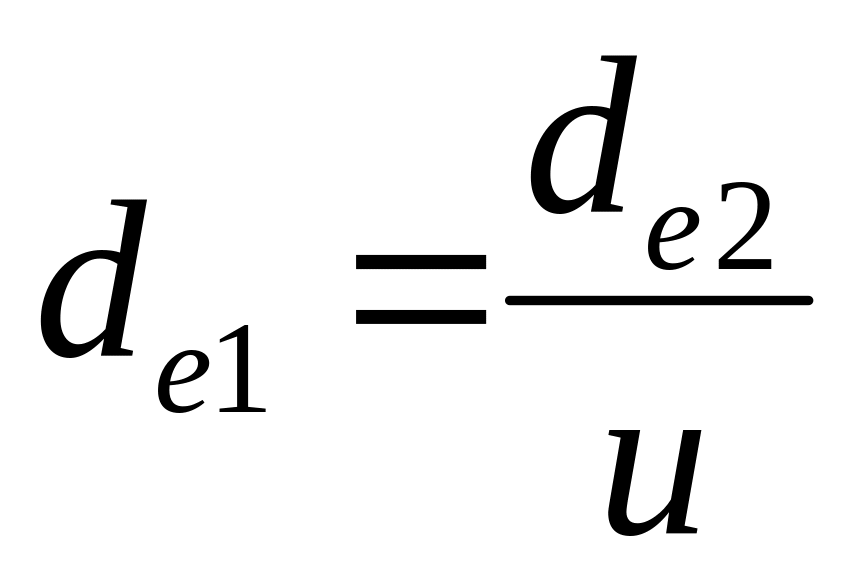 $d_{e1} = \frac{d_{e2}}{u}$